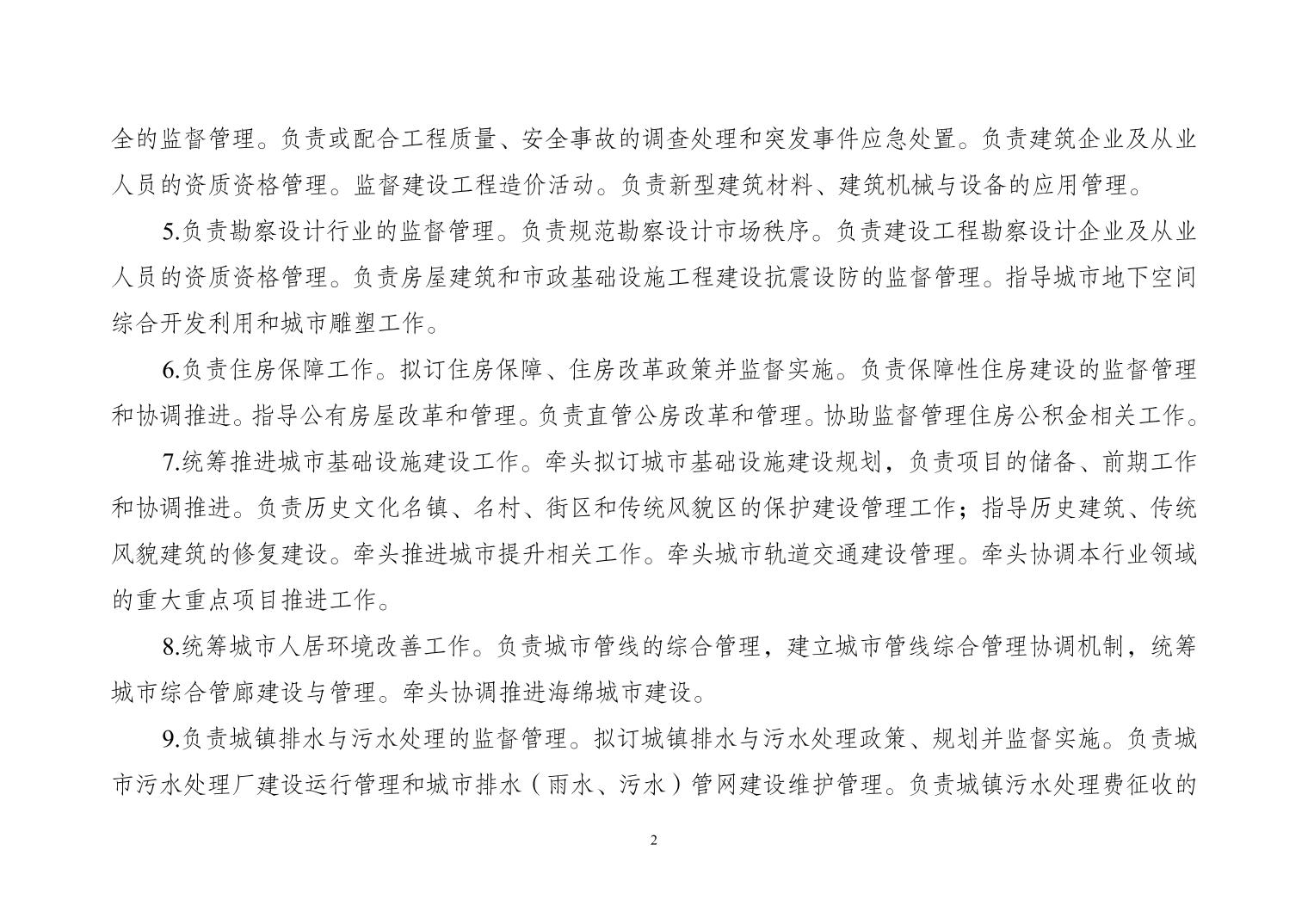 全的监督管理。负责或配合工程质量、安全事故的调查处理和突发事件应急处置。负责建筑企业及从业人员的资质资格管理。监督建设工程造价活动。负责新型建筑材料、建筑机械与设备的应用管理。

5.负责勘察设计行业的监督管理。负责规范勘察设计市场秩序。负责建设工程勘察设计企业及从业人员的资质资格管理。负责房屋建筑和市政基础设施工程建设抗震设防的监督管理。指导城市地下空间综合开发利用和城市雕塑工作。

6.负责住房保障工作。拟订住房保障、住房改革政策并监督实施。负责保障性住房建设的监督管理和协调推进。指导公有房屋改革和管理。负责直管公房改革和管理。协助监督管理住房公积金相关工作。

7.统筹推进城市基础设施建设工作。牵头拟订城市基础设施建设规划，负责项目的储备、前期工作和协调推进。负责历史文化名镇、名村、街区和传统风貌区的保护建设管理工作；指导历史建筑、传统风貌建筑的修复建设。牵头推进城市提升相关工作。牵头城市轨道交通建设管理。牵头协调本行业领域的重大重点项目推进工作。

8.统筹城市人居环境改善工作。负责城市管线的综合管理，建立城市管线综合管理协调机制，统筹城市综合管廊建设与管理。牵头协调推进海绵城市建设。

9.负责城镇排水与污水处理的监督管理。拟订城镇排水与污水处理政策、规划并监督实施。负责城市污水处理厂建设运行管理和城市排水（雨水、污水）管网建设维护管理。负责城镇污水处理费征收的

2